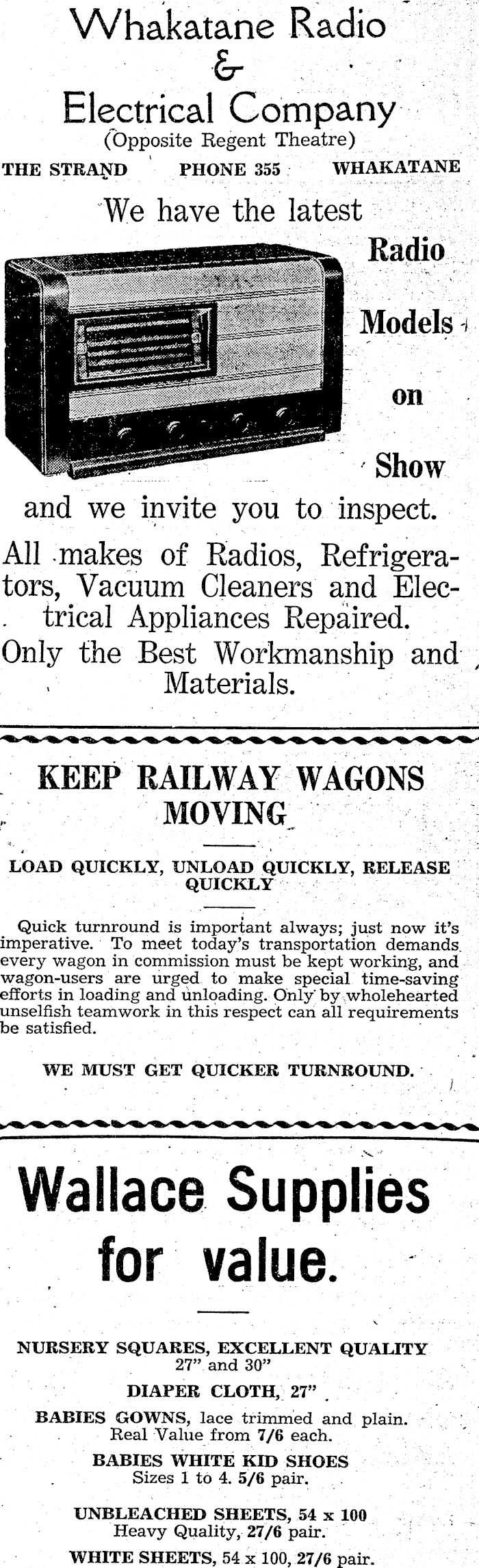 Whakatane Radio
&
Electrical Company
(Opposite Regent Theatre)
THE STRAND PHONE 355 WHAKATANE

We have the latest Radio Models on Show and we invite you to inspect.

All makes of Radios, Refrigerators, Vacuum Cleaners and Electrical Appliances Repaired.
Only the Best Workmanship and Materials.

KEEP RAILWAY WAGONS MOVING

LOAD QUICKLY, UNLOAD QUICKLY, RELEASE QUICKLY

Quick turnround is important always; just now it's imperative. To meet today's transportation demands every wagon in commission must be kept working, and wagon-users are urged to make special time-saving efforts in loading and unloading. Only by wholehearted unselfish teamwork in this respect can all requirements be satisfied.

WE MUST GET QUICKER TURNROUND.

Wallace Supplies for value.

NURSERY SQUARES, EXCELLENT QUALITY 27" and 30"

DIAPER CLOTH, 27"

BABIES GOWNS, lace trimmed and plain. Real Value from 7/6 each.

BABIES WHITE KID SHOES Sizes 1 to 4. 5/6 pair.

UNBLEACHED SHEETS, 54 x 100 Heavy Quality, 27/6 pair.

WHITE SHEETS, 54 x 100, 27/6 pair.